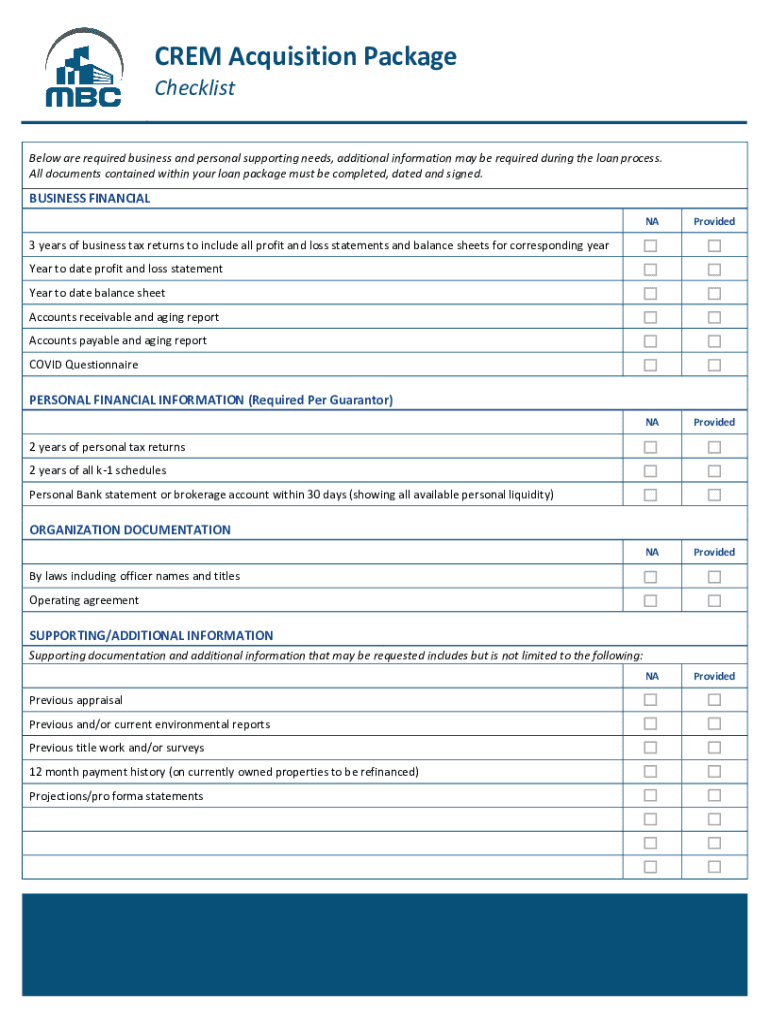 MBC

CREM Acquisition Package
Checklist

Below are required business and personal supporting needs, additional information may be required during the loan process. All documents contained within your loan package must be completed, dated and signed.

BUSINESS FINANCIAL

| | NA | Provided |
|---|---|---|
| 3 years of business tax returns to include all profit and loss statements and balance sheets for corresponding year | ☐ | ☐ |
| Year to date profit and loss statement | ☐ | ☐ |
| Year to date balance sheet | ☐ | ☐ |
| Accounts receivable and aging report | ☐ | ☐ |
| Accounts payable and aging report | ☐ | ☐ |
| COVID Questionnaire | ☐ | ☐ |

PERSONAL FINANCIAL INFORMATION (Required Per Guarantor)

| | NA | Provided |
|---|---|---|
| 2 years of personal tax returns | ☐ | ☐ |
| 2 years of all k-1 schedules | ☐ | ☐ |
| Personal Bank statement or brokerage account within 30 days (showing all available personal liquidity) | ☐ | ☐ |

ORGANIZATION DOCUMENTATION

| | NA | Provided |
|---|---|---|
| By laws including officer names and titles | ☐ | ☐ |
| Operating agreement | ☐ | ☐ |

SUPPORTING/ADDITIONAL INFORMATION
Supporting documentation and additional information that may be requested includes but is not limited to the following:

| | NA | Provided |
|---|---|---|
| Previous appraisal | ☐ | ☐ |
| Previous and/or current environmental reports | ☐ | ☐ |
| Previous title work and/or surveys | ☐ | ☐ |
| 12 month payment history (on currently owned properties to be refinanced) | ☐ | ☐ |
| Projections/pro forma statements | ☐ | ☐ |
| | ☐ | ☐ |
| | ☐ | ☐ |
| | ☐ | ☐ |